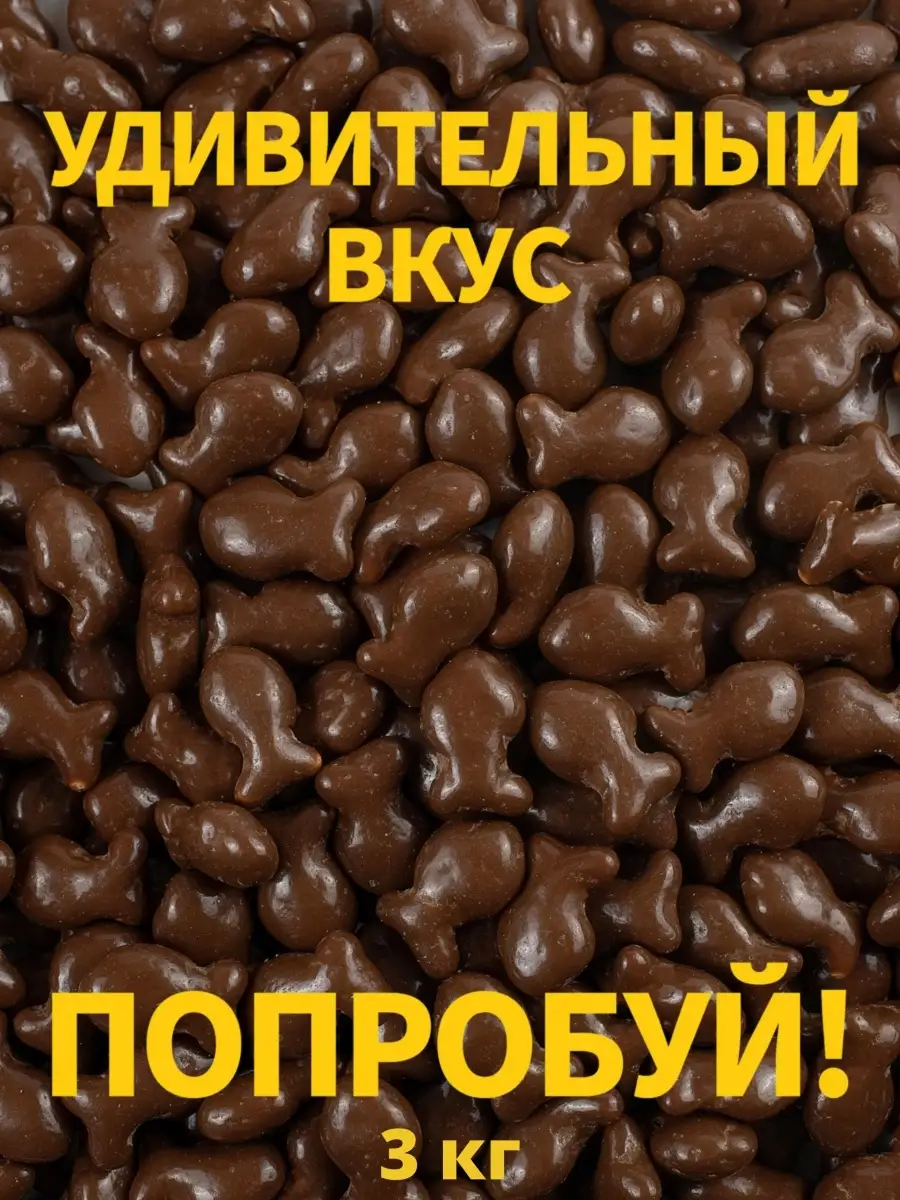 УДИВИТЕЛЬНЫЙ ВКУС

ПОПРОБУЙ!
3 кг